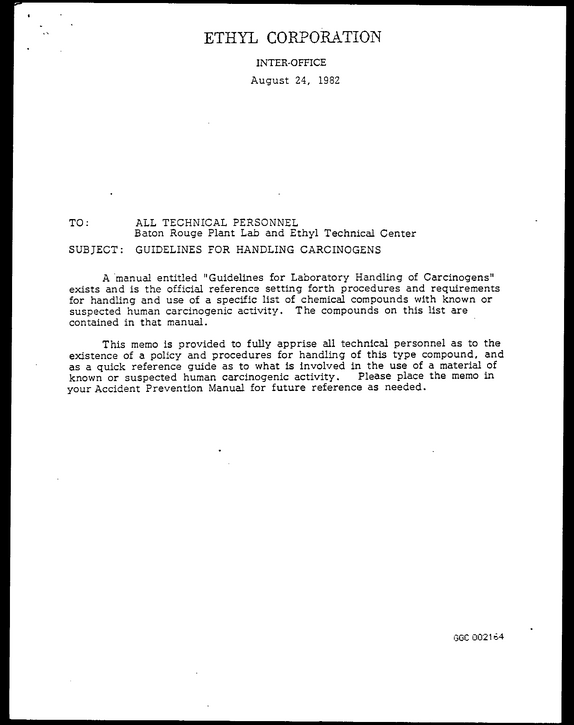 ETHYL CORPORATION

INTER-OFFICE

August 24, 1982

TO: ALL TECHNICAL PERSONNEL
Baton Rouge Plant Lab and Ethyl Technical Center

SUBJECT: GUIDELINES FOR HANDLING CARCINOGENS

A manual entitled "Guidelines for Laboratory Handling of Carcinogens" exists and is the official reference setting forth procedures and requirements for handling and use of a specific list of chemical compounds with known or suspected human carcinogenic activity. The compounds on this list are contained in that manual.

This memo is provided to fully apprise all technical personnel as to the existence of a policy and procedures for handling of this type compound, and as a quick reference guide as to what is involved in the use of a material of known or suspected human carcinogenic activity. Please place the memo in your Accident Prevention Manual for future reference as needed.

GGC 002164